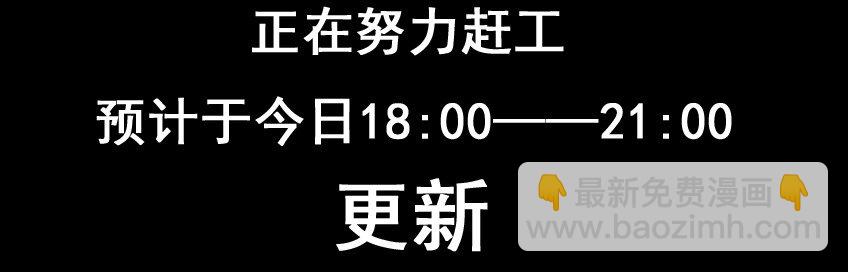 正在努力赶工

预计于今日18:00——21:00

更新

👇最新免费漫画👇
www.baozimh.com